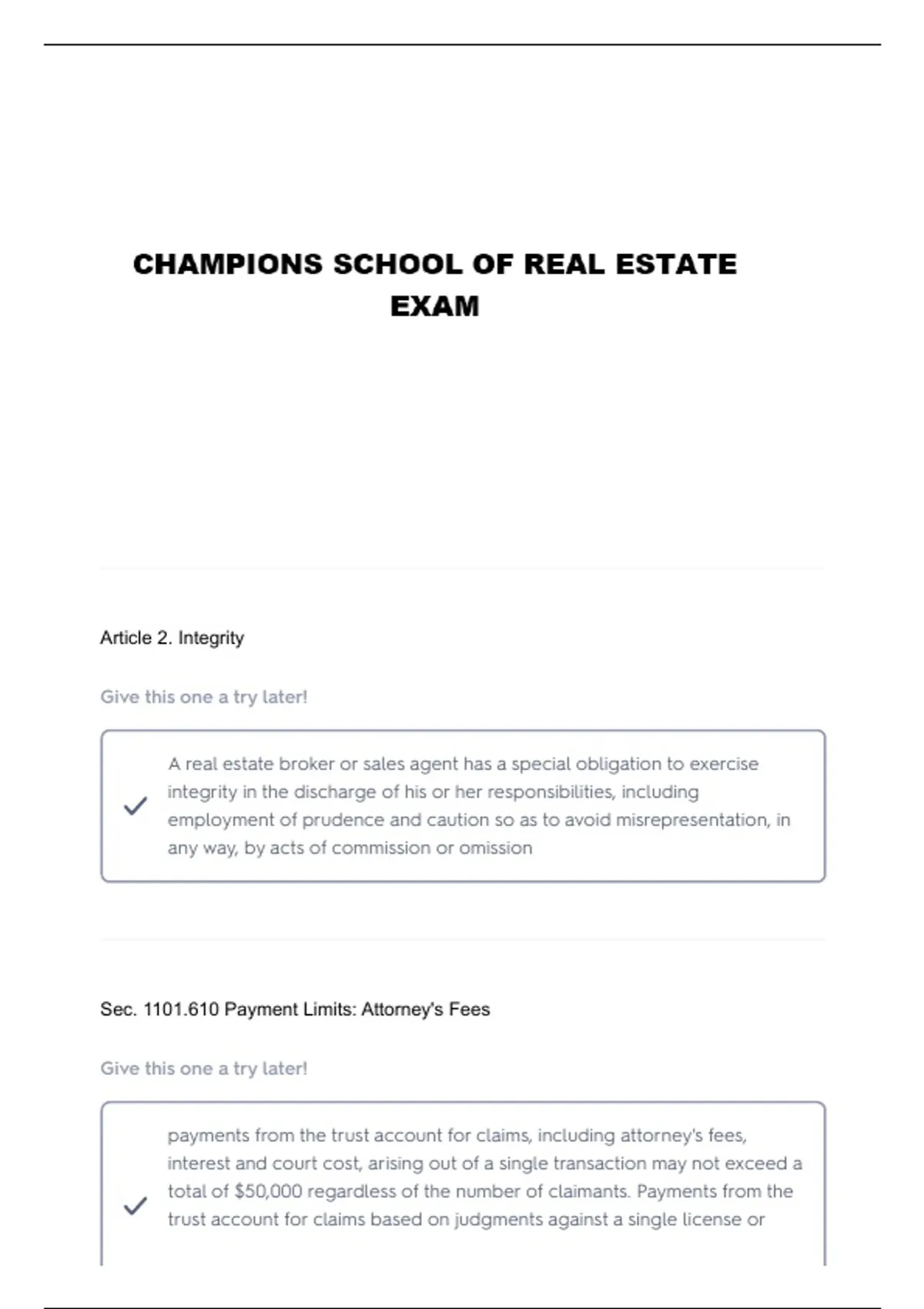 CHAMPIONS SCHOOL OF REAL ESTATE EXAM

Article 2. Integrity

Give this one a try later!

A real estate broker or sales agent has a special obligation to exercise integrity in the discharge of his or her responsibilities, including employment of prudence and caution so as to avoid misrepresentation, in any way, by acts of commission or omission

Sec. 1101.610 Payment Limits: Attorney's Fees

Give this one a try later!

payments from the trust account for claims, including attorney's fees, interest and court cost, arising out of a single transaction may not exceed a total of $50,000 regardless of the number of claimants. Payments from the trust account for claims based on judgments against a single license or